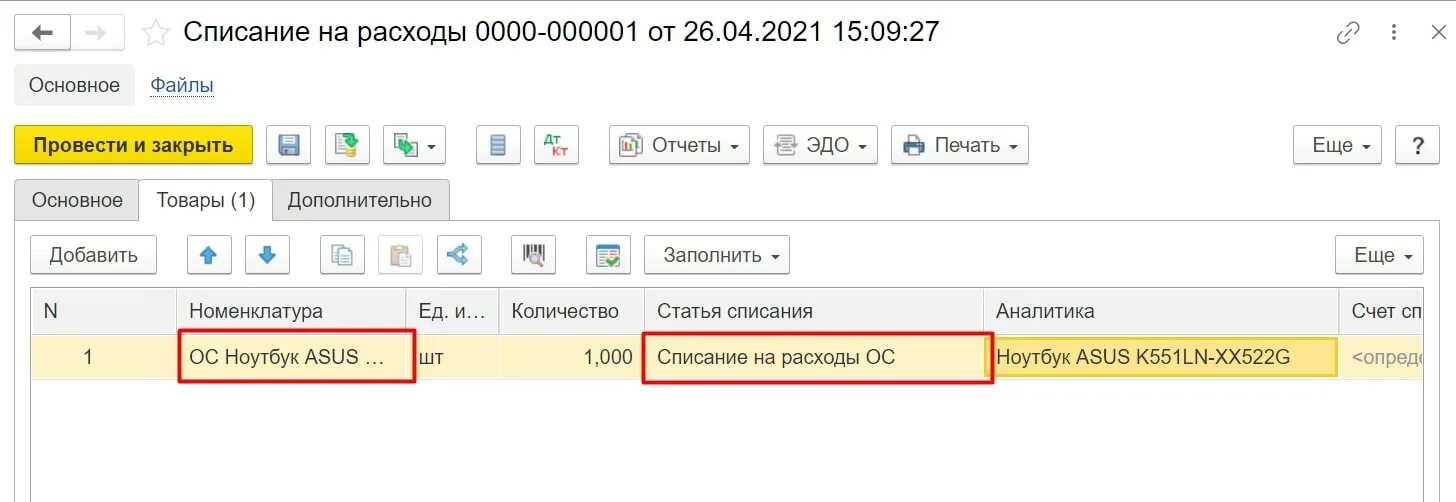 Списание на расходы 0000-000001 от 26.04.2021 15:09:27

Основное Файлы

Провести и закрыть

Дт Кт

Отчеты

ЭДО

Печать

Еще

?

Основное Товары (1) Дополнительно

Добавить

Заполнить

Еще

| N | Номенклатура | Ед. и... | Количество | Статья списания | Аналитика | Счет сп |
|---|---|---|---|---|---|---|
| 1 | ОС Ноутбук ASUS ... | шт | 1,000 | Списание на расходы ОС | Ноутбук ASUS K551LN-XX522G | <опреде |